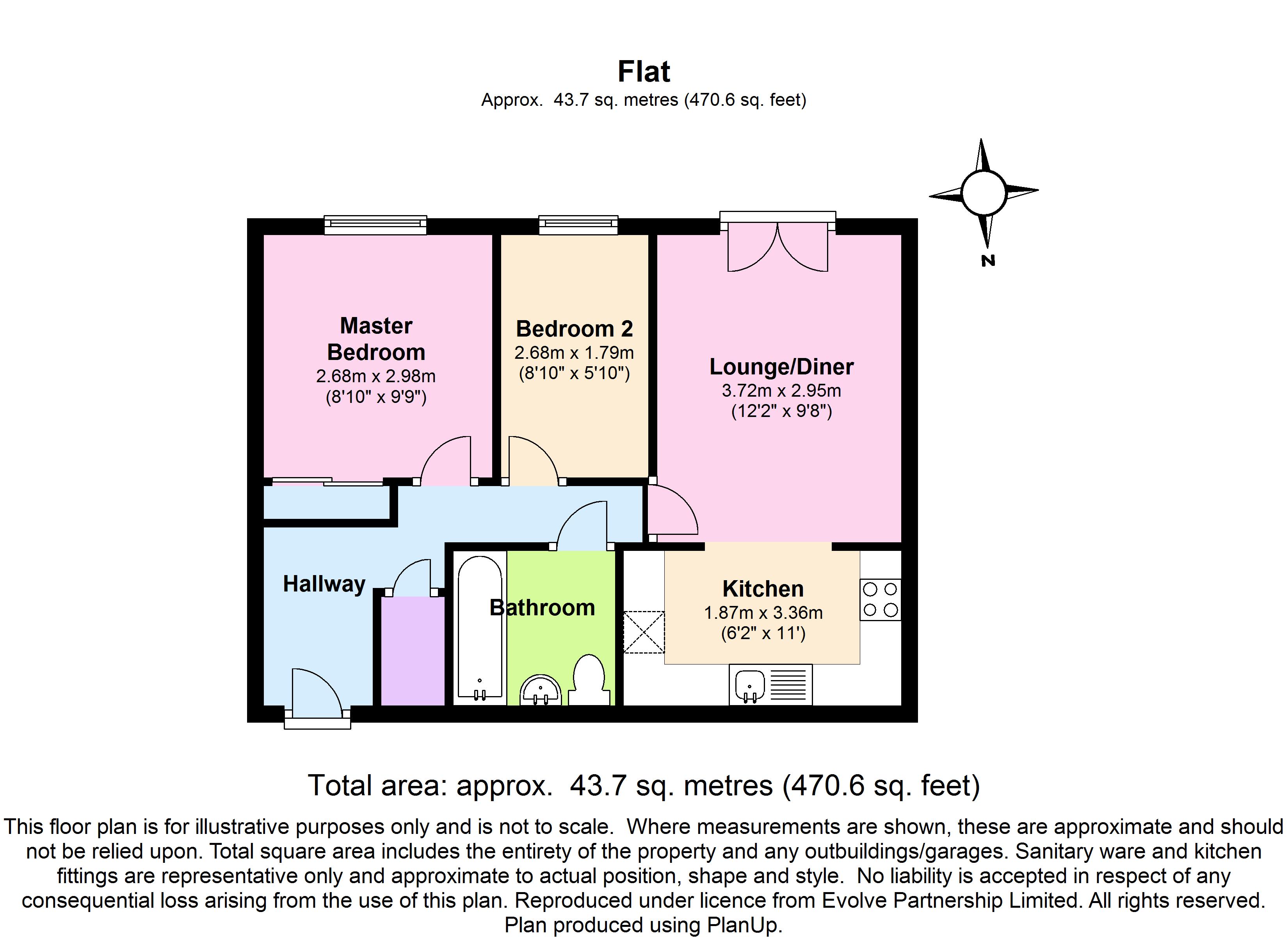 Flat
Approx. 43.7 sq. metres (470.6 sq. feet)

N

Master Bedroom
2.68m x 2.98m
(8'10" x 9'9")

Bedroom 2
2.68m x 1.79m
(8'10" x 5'10")

Lounge/Diner
3.72m x 2.95m
(12'2" x 9'8")

Hallway

Bathroom

Kitchen
1.87m x 3.36m
(6'2" x 11')

Total area: approx. 43.7 sq. metres (470.6 sq. feet)

This floor plan is for illustrative purposes only and is not to scale. Where measurements are shown, these are approximate and should not be relied upon. Total square area includes the entirety of the property and any outbuildings/garages. Sanitary ware and kitchen fittings are representative only and approximate to actual position, shape and style. No liability is accepted in respect of any consequential loss arising from the use of this plan. Reproduced under licence from Evolve Partnership Limited. All rights reserved. Plan produced using PlanUp.